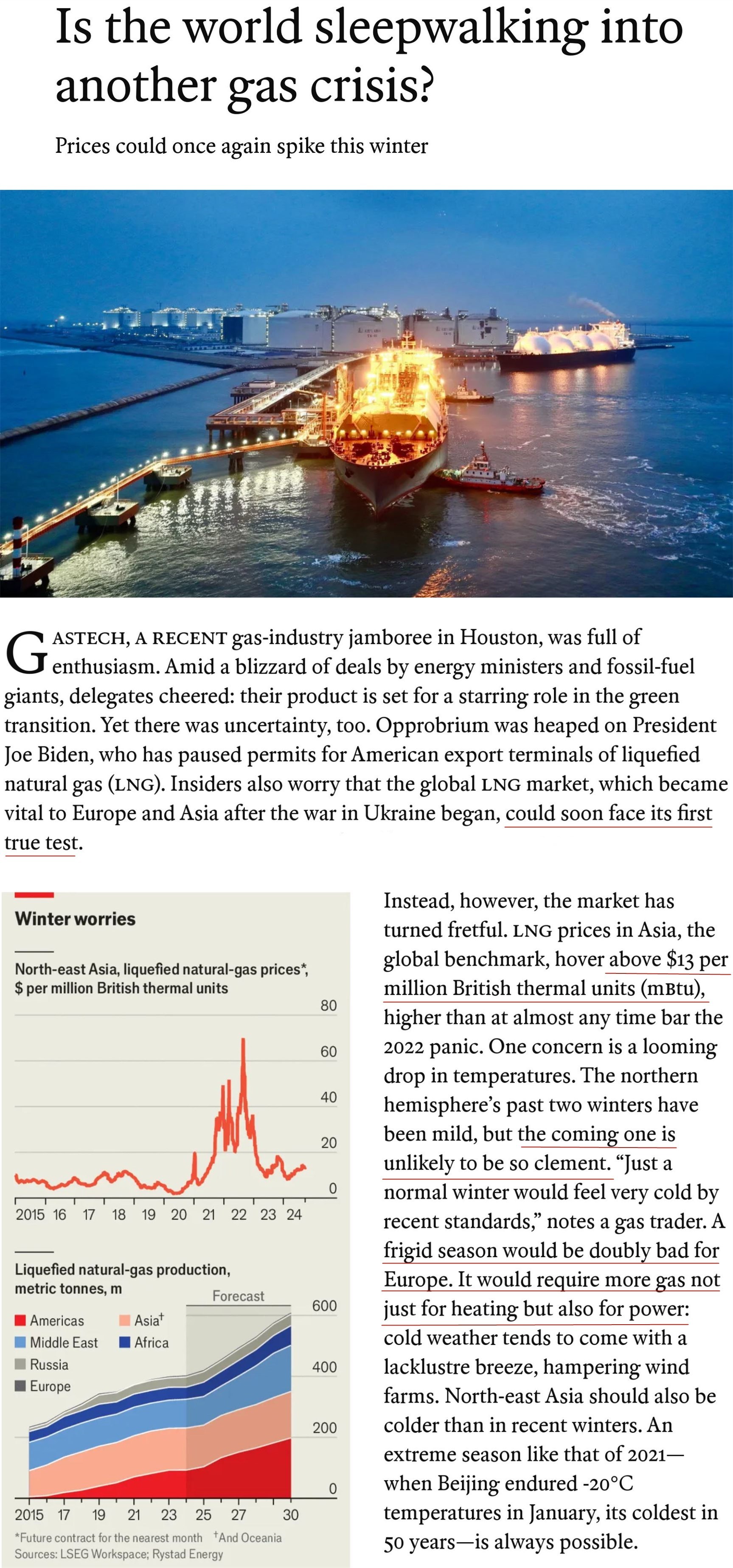 Is the world sleepwalking into another gas crisis?

Prices could once again spike this winter

GASTECH, A RECENT gas-industry jamboree in Houston, was full of enthusiasm. Amid a blizzard of deals by energy ministers and fossil-fuel giants, delegates cheered: their product is set for a starring role in the green transition. Yet there was uncertainty, too. Opprobrium was heaped on President Joe Biden, who has paused permits for American export terminals of liquefied natural gas (LNG). Insiders also worry that the global LNG market, which became vital to Europe and Asia after the war in Ukraine began, could soon face its first true test.

Winter worries

North-east Asia, liquefied natural-gas prices*, $ per million British thermal units

80
60
40
20
0

2015 16 17 18 19 20 21 22 23 24

Liquefied natural-gas production, metric tonnes, m

Forecast

Americas
Asia†
Middle East
Africa
Russia
Europe

600
400
200
0

2015 17 19 21 23 25 27 30

*Future contract for the nearest month †And Oceania
Sources: LSEG Workspace; Rystad Energy

Instead, however, the market has turned fretful. LNG prices in Asia, the global benchmark, hover above $13 per million British thermal units (mBtu), higher than at almost any time bar the 2022 panic. One concern is a looming drop in temperatures. The northern hemisphere's past two winters have been mild, but the coming one is unlikely to be so clement. "Just a normal winter would feel very cold by recent standards," notes a gas trader. A frigid season would be doubly bad for Europe. It would require more gas not just for heating but also for power: cold weather tends to come with a lacklustre breeze, hampering wind farms. North-east Asia should also be colder than in recent winters. An extreme season like that of 2021—when Beijing endured -20°C temperatures in January, its coldest in 50 years—is always possible.